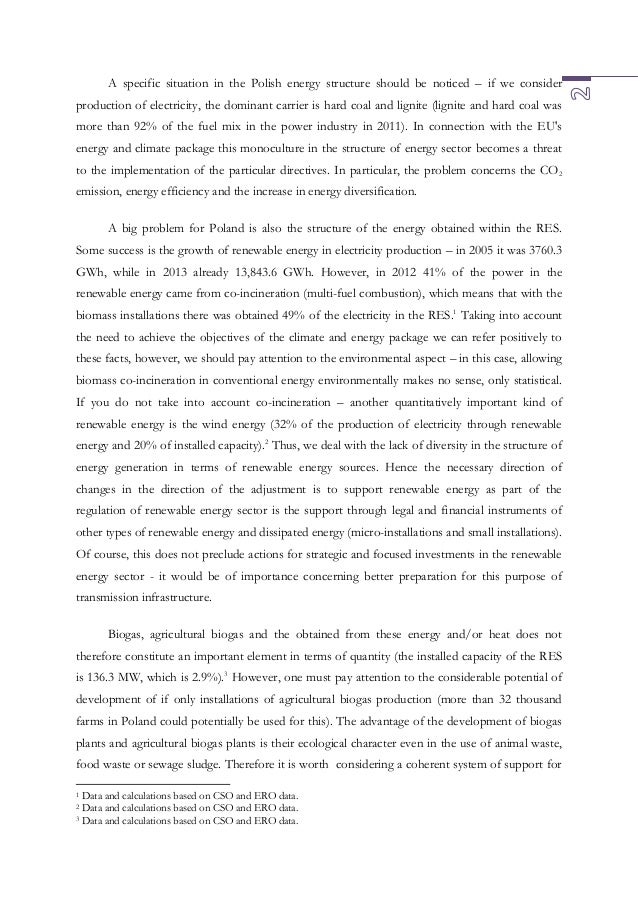 2

A specific situation in the Polish energy structure should be noticed – if we consider production of electricity, the dominant carrier is hard coal and lignite (lignite and hard coal was more than 92% of the fuel mix in the power industry in 2011). In connection with the EU's energy and climate package this monoculture in the structure of energy sector becomes a threat to the implementation of the particular directives. In particular, the problem concerns the $CO_2$ emission, energy efficiency and the increase in energy diversification.

A big problem for Poland is also the structure of the energy obtained within the RES. Some success is the growth of renewable energy in electricity production – in 2005 it was 3760.3 GWh, while in 2013 already 13,843.6 GWh. However, in 2012 41% of the power in the renewable energy came from co-incineration (multi-fuel combustion), which means that with the biomass installations there was obtained 49% of the electricity in the RES.$^1$ Taking into account the need to achieve the objectives of the climate and energy package we can refer positively to these facts, however, we should pay attention to the environmental aspect – in this case, allowing biomass co-incineration in conventional energy environmentally makes no sense, only statistical. If you do not take into account co-incineration – another quantitatively important kind of renewable energy is the wind energy (32% of the production of electricity through renewable energy and 20% of installed capacity).$^2$ Thus, we deal with the lack of diversity in the structure of energy generation in terms of renewable energy sources. Hence the necessary direction of changes in the direction of the adjustment is to support renewable energy as part of the regulation of renewable energy sector is the support through legal and financial instruments of other types of renewable energy and dissipated energy (micro-installations and small installations). Of course, this does not preclude actions for strategic and focused investments in the renewable energy sector - it would be of importance concerning better preparation for this purpose of transmission infrastructure.

Biogas, agricultural biogas and the obtained from these energy and/or heat does not therefore constitute an important element in terms of quantity (the installed capacity of the RES is 136.3 MW, which is 2.9%).$^3$ However, one must pay attention to the considerable potential of development of if only installations of agricultural biogas production (more than 32 thousand farms in Poland could potentially be used for this). The advantage of the development of biogas plants and agricultural biogas plants is their ecological character even in the use of animal waste, food waste or sewage sludge. Therefore it is worth considering a coherent system of support for

$^1$ Data and calculations based on CSO and ERO data.
$^2$ Data and calculations based on CSO and ERO data.
$^3$ Data and calculations based on CSO and ERO data.